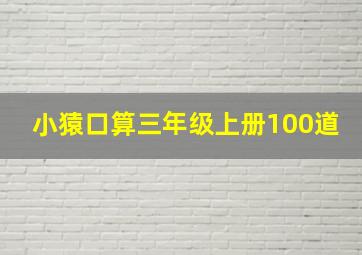 小猿口算三年级上册100道